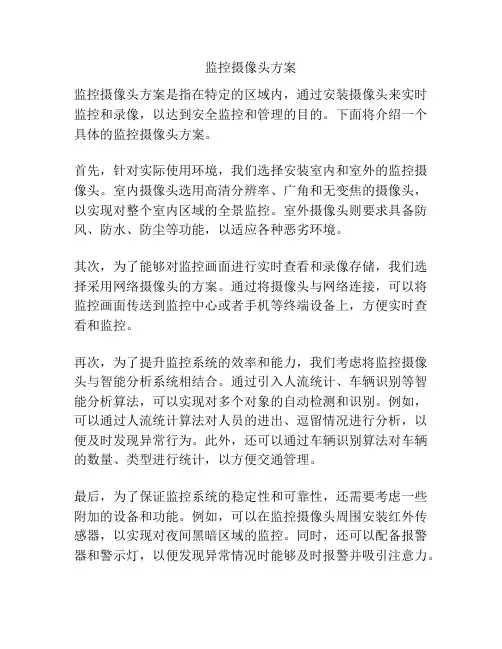 监控摄像头方案

监控摄像头方案是指在特定的区域内，通过安装摄像头来实时监控和录像，以达到安全监控和管理的目的。下面将介绍一个具体的监控摄像头方案。

首先，针对实际使用环境，我们选择安装室内和室外的监控摄像头。室内摄像头选用高清分辨率、广角和无变焦的摄像头，以实现对整个室内区域的全景监控。室外摄像头则要求具备防风、防水、防尘等功能，以适应各种恶劣环境。

其次，为了能够对监控画面进行实时查看和录像存储，我们选择采用网络摄像头的方案。通过将摄像头与网络连接，可以将监控画面传送到监控中心或者手机等终端设备上，方便实时查看和监控。

再次，为了提升监控系统的效率和能力，我们考虑将监控摄像头与智能分析系统相结合。通过引入人流统计、车辆识别等智能分析算法，可以实现对多个对象的自动检测和识别。例如，可以通过人流统计算法对人员的进出、逗留情况进行分析，以便及时发现异常行为。此外，还可以通过车辆识别算法对车辆的数量、类型进行统计，以方便交通管理。

最后，为了保证监控系统的稳定性和可靠性，还需要考虑一些附加的设备和功能。例如，可以在监控摄像头周围安装红外传感器，以实现对夜间黑暗区域的监控。同时，还可以配备报警器和警示灯，以便发现异常情况时能够及时报警并吸引注意力。